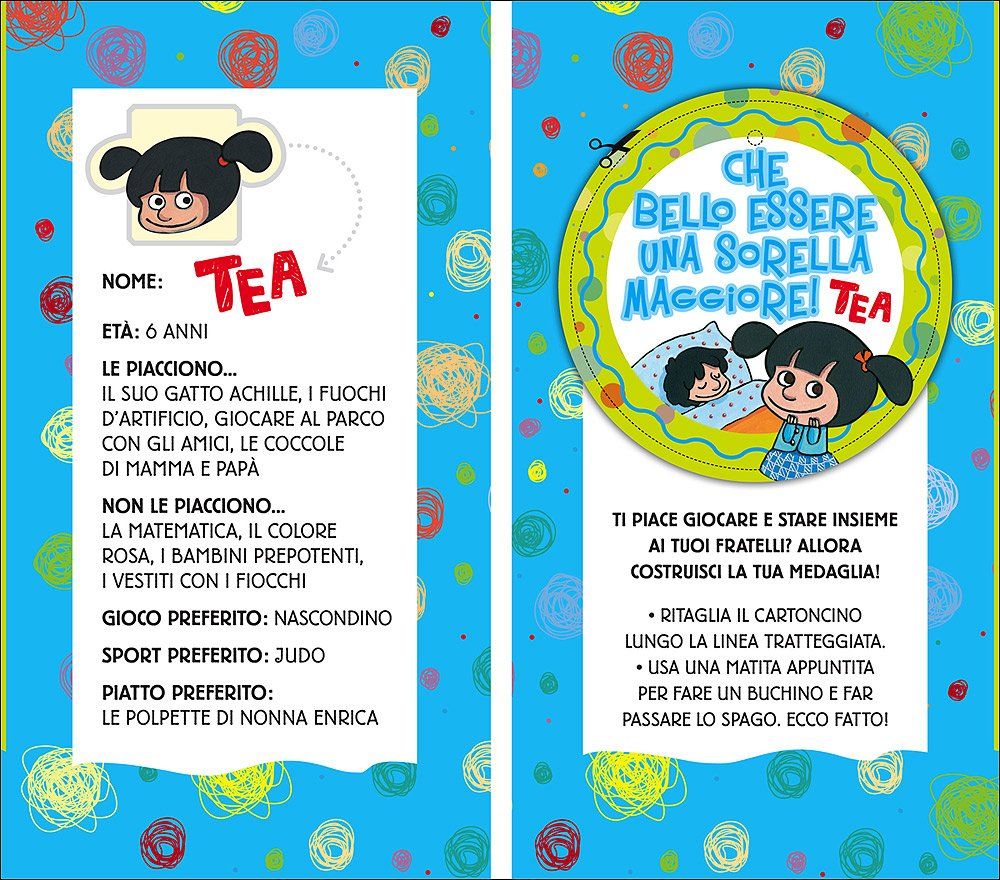 NOME: TEA

ETÀ: 6 ANNI

LE PIACCIONO...
IL SUO GATTO ACHILLE, I FUOCHI D'ARTIFICIO, GIOCARE AL PARCO CON GLI AMICI, LE COCCOLE DI MAMMA E PAPÀ

NON LE PIACCIONO...
LA MATEMATICA, IL COLORE ROSA, I BAMBINI PREPOTENTI, I VESTITI CON I FIOCCHI

GIOCO PREFERITO: NASCONDINO

SPORT PREFERITO: JUDO

PIATTO PREFERITO:
LE POLPETTE DI NONNA ENRICA

CHE BELLO ESSERE UNA SORELLA MAGGIORE! TEA

TI PIACE GIOCARE E STARE INSIEME AI TUOI FRATELLI? ALLORA COSTRUISCI LA TUA MEDAGLIA!

• RITAGLIA IL CARTONCINO LUNGO LA LINEA TRATTEGGIATA.
• USA UNA MATITA APPUNTITA PER FARE UN BUCHINO E FAR PASSARE LO SPAGO. ECCO FATTO!